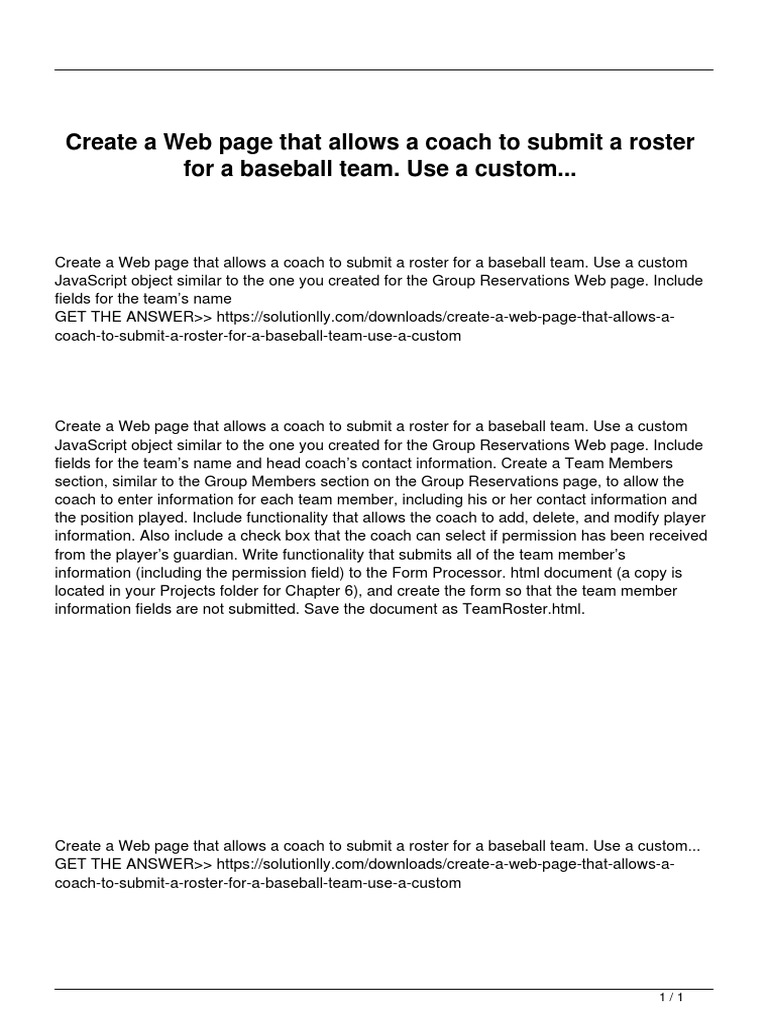 Create a Web page that allows a coach to submit a roster for a baseball team. Use a custom...

Create a Web page that allows a coach to submit a roster for a baseball team. Use a custom JavaScript object similar to the one you created for the Group Reservations Web page. Include fields for the team's name
GET THE ANSWER>> https://solutionlly.com/downloads/create-a-web-page-that-allows-a-coach-to-submit-a-roster-for-a-baseball-team-use-a-custom

Create a Web page that allows a coach to submit a roster for a baseball team. Use a custom JavaScript object similar to the one you created for the Group Reservations Web page. Include fields for the team's name and head coach's contact information. Create a Team Members section, similar to the Group Members section on the Group Reservations page, to allow the coach to enter information for each team member, including his or her contact information and the position played. Include functionality that allows the coach to add, delete, and modify player information. Also include a check box that the coach can select if permission has been received from the player's guardian. Write functionality that submits all of the team member's information (including the permission field) to the Form Processor. html document (a copy is located in your Projects folder for Chapter 6), and create the form so that the team member information fields are not submitted. Save the document as TeamRoster.html.

Create a Web page that allows a coach to submit a roster for a baseball team. Use a custom...
GET THE ANSWER>> https://solutionlly.com/downloads/create-a-web-page-that-allows-a-coach-to-submit-a-roster-for-a-baseball-team-use-a-custom

1 / 1